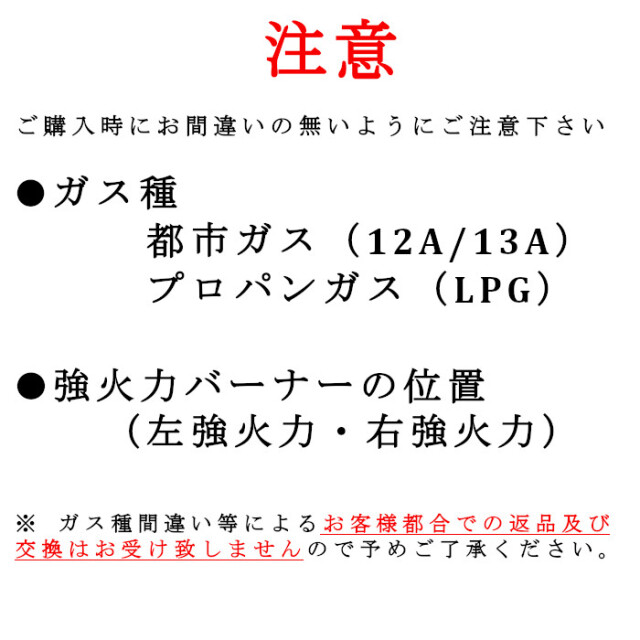 注意

ご購入時にお間違いの無いようにご注意下さい

●ガス種
都市ガス（12A/13A）
プロパンガス（LPG）

●強火力バーナーの位置
（左強火力・右強火力）

※　ガス種間違い等によるお客様都合での返品及び交換はお受け致しませんので予めご了承ください。